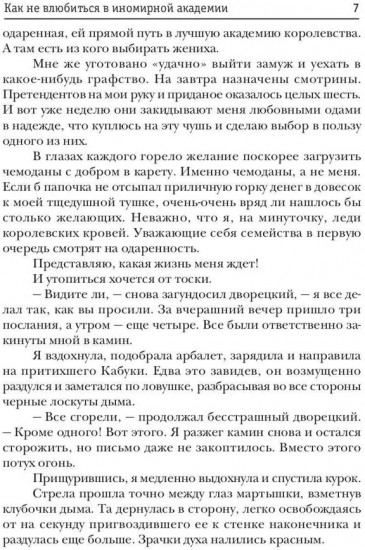 Как не влюбиться в иномирной академии 7

одаренная, ей прямой путь в лучшую академию королевства. А там есть из кого выбирать жениха.

Мне же уготовано «удачно» выйти замуж и уехать в какое-нибудь графство. На завтра назначены смотрины. Претендентов на мои руку и приданое оказалось целых шесть. И вот уже неделю они закидывают меня любовными одами в надежде, что куплюсь на эту чушь и сделаю выбор в пользу одного из них.

В глазах каждого горело желание поскорее загрузить чемоданы с добром в карету. Именно чемоданы, а не меня. Если б папочка не отсыпал приличную горку денег в довесок к моей тщедушной тушке, очень-очень вряд ли нашлось бы столько желающих. Неважно, что я, на минуточку, леди королевских кровей. Уважающие себя семейства в первую очередь смотрят на одаренность.

Представляю, какая жизнь меня ждет!

И утопиться хочется от тоски.

— Видите ли, — снова загундосил дворецкий, — я все делал так, как вы просили. За вчерашний вечер пришло три послания, а утром — еще четыре. Все были ответственно закинуты мной в камин.

Я вздохнула, подобрала арбалет, зарядила и направила на притихшего Кабуки. Едва это завидев, он возмущенно раздулся и заметался по ловушке, разбрасывая во все стороны черные лоскуты дыма.

— Все сгорели, — продолжал бесстрашный дворецкий. — Кроме одного! Вот этого. Я разжег камин снова и остался сторожить, но письмо даже не закоптилось. Вместо этого потух огонь.

Прищурившись, я медленно выдохнула и спустила курок.

Стрела прошла точно между глаз мартышки, взметнув клубочки дыма. Та дернулась в сторону, легко освобождаясь от на секунду пригвоздившего ее к стенке наконечника и раздулась еще больше. Зрачки духа налились красным.